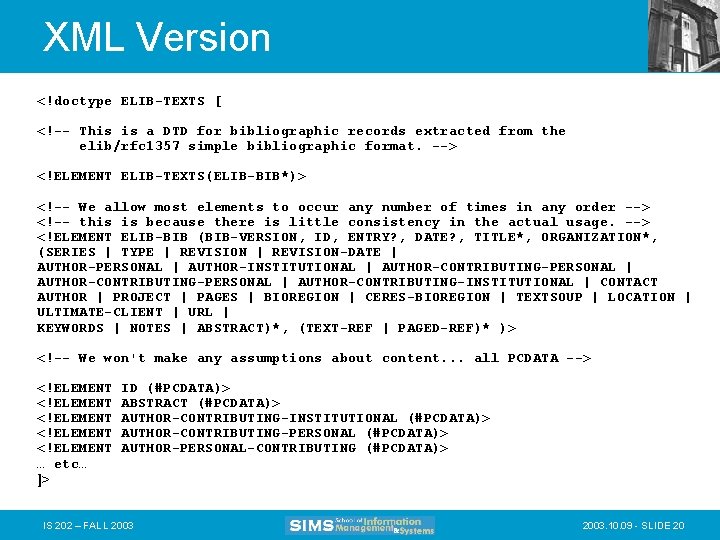 XML Version

<!doctype ELIB-TEXTS [

<!-- This is a DTD for bibliographic records extracted from the
     elib/rfc1357 simple bibliographic format. -->

<!ELEMENT ELIB-TEXTS(ELIB-BIB*)>

<!-- We allow most elements to occur any number of times in any order -->
<!-- this is because there is little consistency in the actual usage. -->
<!ELEMENT ELIB-BIB (BIB-VERSION, ID, ENTRY?, DATE?, TITLE*, ORGANIZATION*,
(SERIES | TYPE | REVISION | REVISION-DATE |
AUTHOR-PERSONAL | AUTHOR-INSTITUTIONAL | AUTHOR-CONTRIBUTING-PERSONAL |
AUTHOR-CONTRIBUTING-PERSONAL | AUTHOR-CONTRIBUTING-INSTITUTIONAL | CONTACT
AUTHOR | PROJECT | PAGES | BIOREGION | CERES-BIOREGION | TEXTSOUP | LOCATION |
ULTIMATE-CLIENT | URL |
KEYWORDS | NOTES | ABSTRACT)*, (TEXT-REF | PAGED-REF)* )>

<!-- We won't make any assumptions about content... all PCDATA -->

<!ELEMENT ID (#PCDATA)>
<!ELEMENT ABSTRACT (#PCDATA)>
<!ELEMENT AUTHOR-CONTRIBUTING-INSTITUTIONAL (#PCDATA)>
<!ELEMENT AUTHOR-CONTRIBUTING-PERSONAL (#PCDATA)>
<!ELEMENT AUTHOR-PERSONAL-CONTRIBUTING (#PCDATA)>
… etc…
]>

IS 202 – FALL 2003

SIMS School of Information Management & Systems

2003.10.09 - SLIDE 20